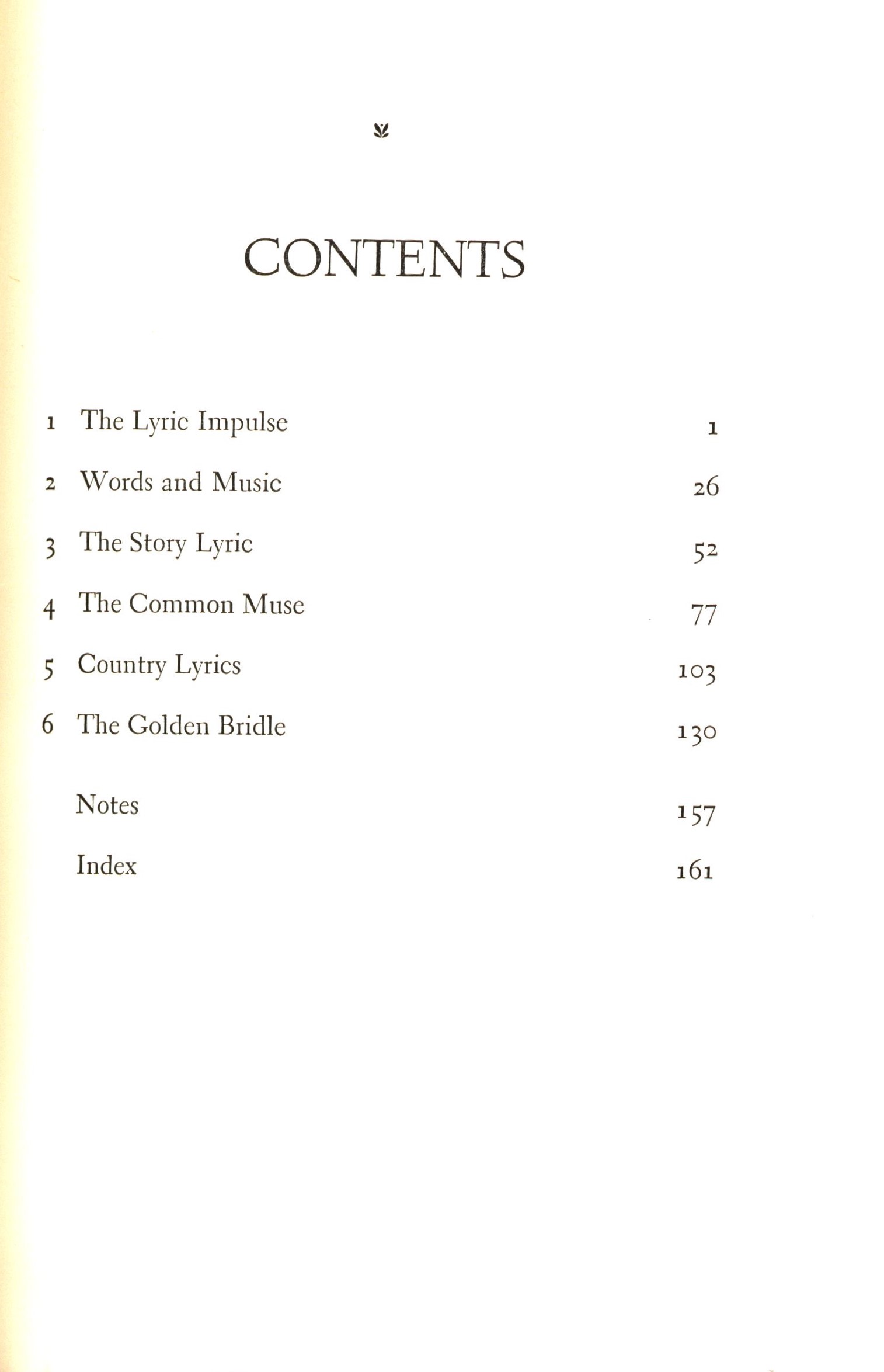 CONTENTS

1 The Lyric Impulse 1

2 Words and Music 26

3 The Story Lyric 52

4 The Common Muse 77

5 Country Lyrics 103

6 The Golden Bridle 130

Notes 157

Index 161